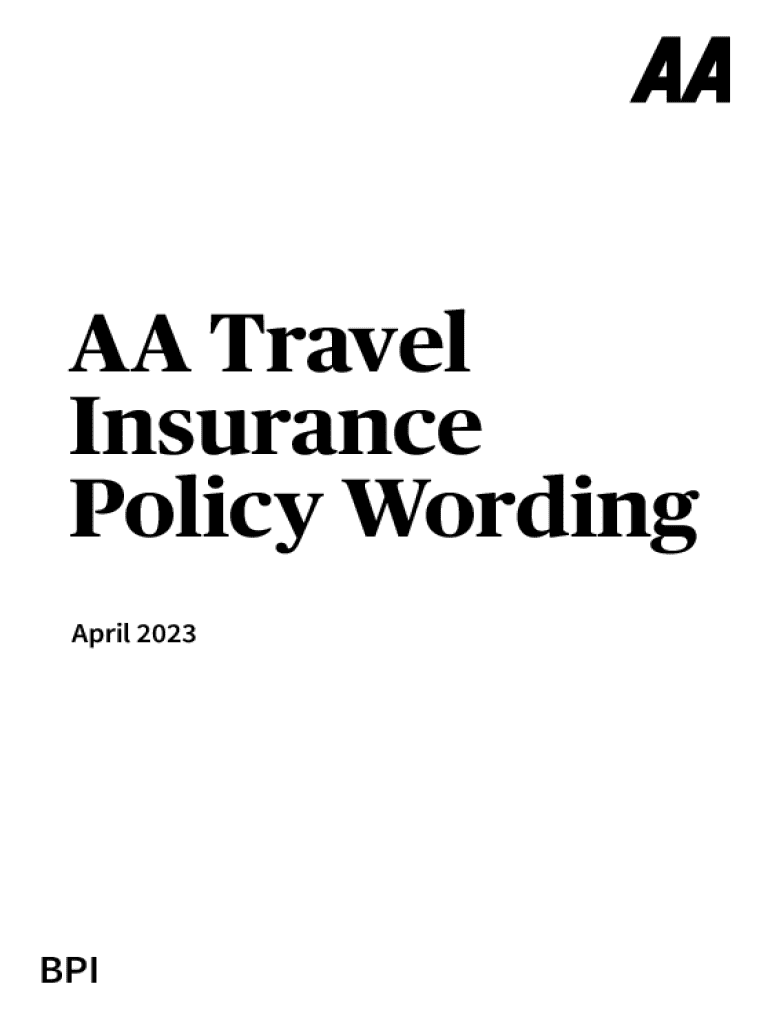 AA

AA Travel Insurance Policy Wording

April 2023

BPI